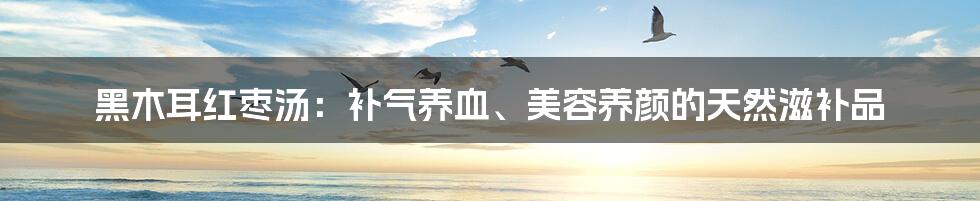 黑木耳红枣汤：补气养血、美容养颜的天然滋补品